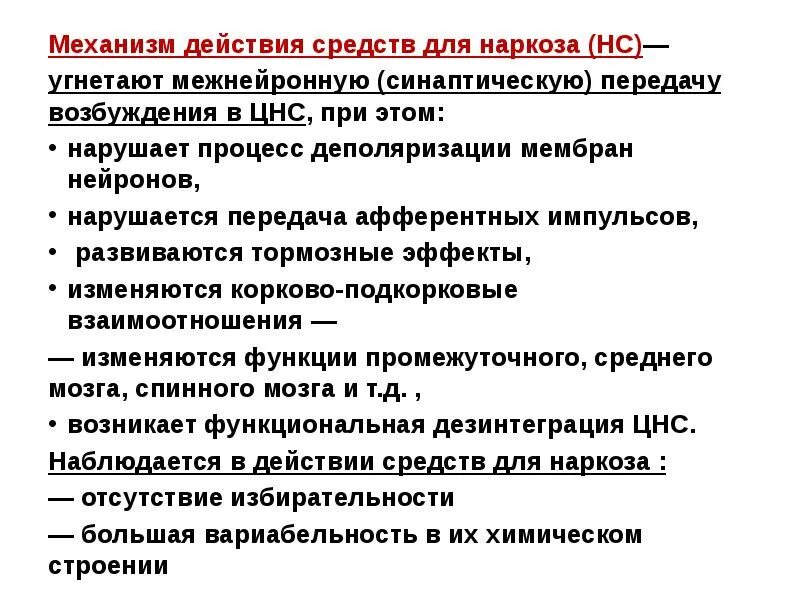 Механизм действия средств для наркоза (НС)— угнетают межнейронную (синаптическую) передачу возбуждения в ЦНС, при этом:

• нарушает процесс деполяризации мембран нейронов,

• нарушается передача афферентных импульсов,

• развиваются тормозные эффекты,

• изменяются корково-подкорковые взаимоотношения —

— изменяются функции промежуточного, среднего мозга, спинного мозга и т.д. ,

• возникает функциональная дезинтеграция ЦНС.

Наблюдается в действии средств для наркоза :

— отсутствие избирательности

— большая вариабельность в их химическом строении